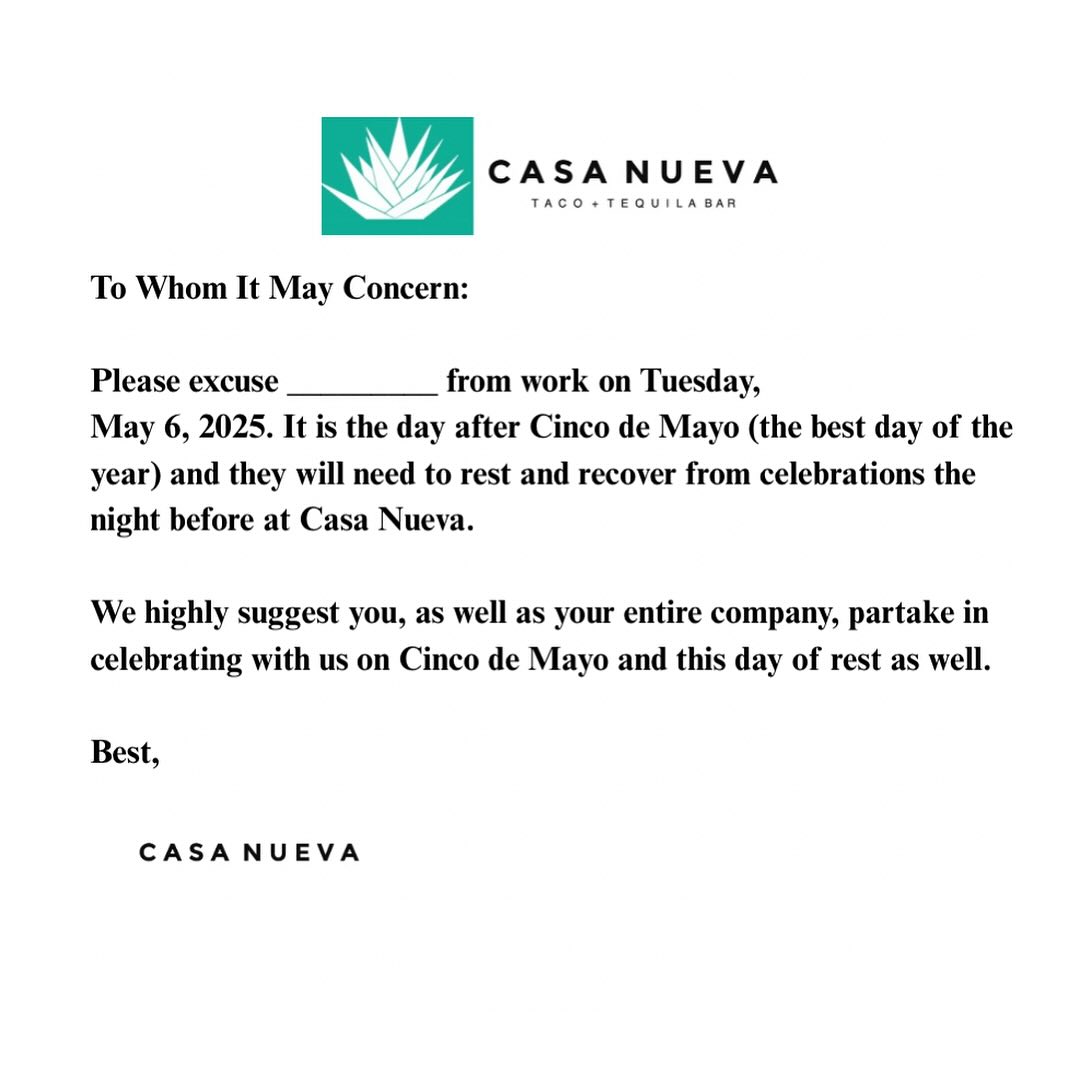 CASA NUEVA
TACO + TEQUILA BAR

To Whom It May Concern:

Please excuse _________ from work on Tuesday, May 6, 2025. It is the day after Cinco de Mayo (the best day of the year) and they will need to rest and recover from celebrations the night before at Casa Nueva.

We highly suggest you, as well as your entire company, partake in celebrating with us on Cinco de Mayo and this day of rest as well.

Best,

CASA NUEVA